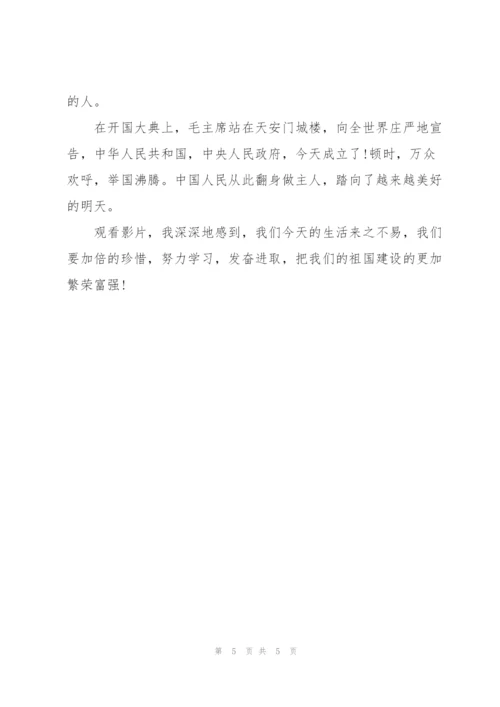 的人。

在开国大典上，毛主席站在天安门城楼，向全世界庄严地宣告，中华人民共和国，中央人民政府，今天成立了!顿时，万众欢呼，举国沸腾。中国人民从此翻身做主人，踏向了越来越美好的明天。

观看影片，我深深地感到，我们今天的生活来之不易，我们要加倍的珍惜，努力学习，发奋进取，把我们的祖国建设的更加繁荣富强!

第 5 页 共 5 页